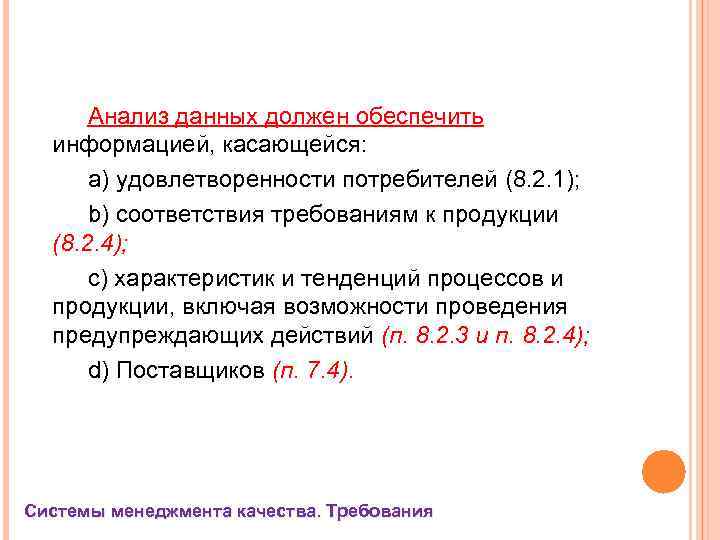 Анализ данных должен обеспечить информацией, касающейся:

a) удовлетворенности потребителей (8.2.1);

b) соответствия требованиям к продукции (8.2.4);

c) характеристик и тенденций процессов и продукции, включая возможности проведения предупреждающих действий (п. 8.2.3 и п. 8.2.4);

d) Поставщиков (п. 7.4).

Системы менеджмента качества. Требования